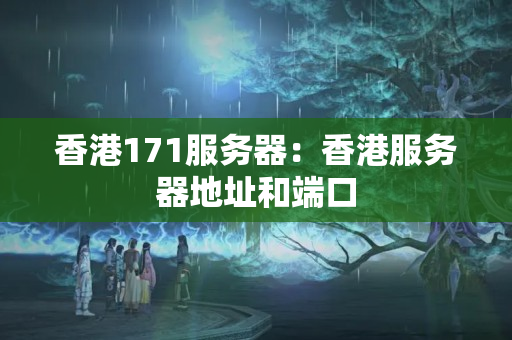 香港171服务器：香港服务器地址和端口